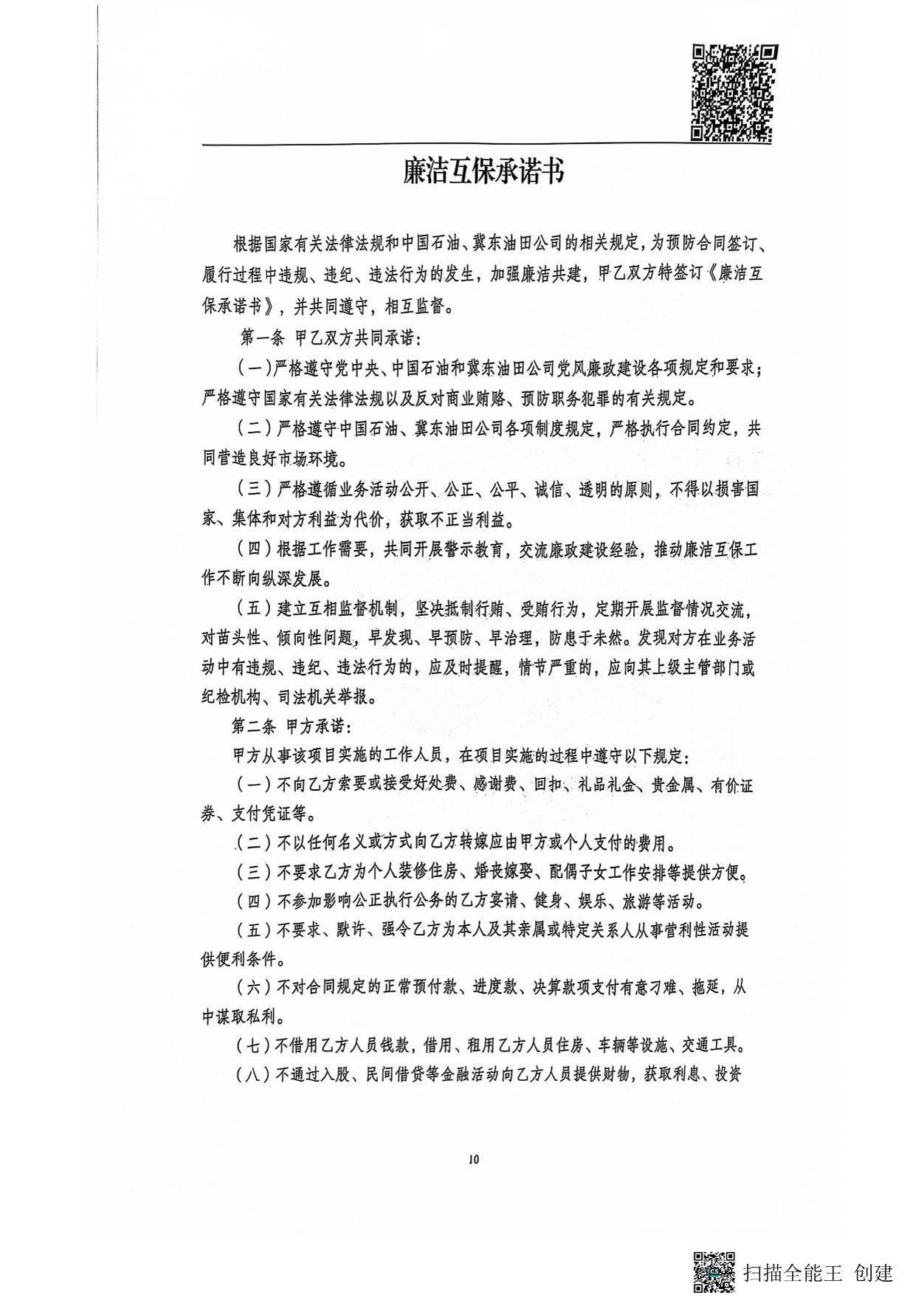 廉洁互保承诺书

根据国家有关法律法规和中国石油、冀东油田公司的相关规定，为预防合同签订、履行过程中违规、违纪、违法行为的发生，加强廉洁共建，甲乙双方特签订《廉洁互保承诺书》，并共同遵守，相互监督。

第一条 甲乙双方共同承诺：

（一）严格遵守党中央、中国石油和冀东油田公司党风廉政建设各项规定和要求；严格遵守国家有关法律法规以及反对商业贿赂、预防职务犯罪的有关规定。

（二）严格遵守中国石油、冀东油田公司各项制度规定，严格执行合同约定，共同营造良好市场环境。

（三）严格遵循业务活动公开、公正、公平、诚信、透明的原则，不得以损害国家、集体和对方利益为代价，获取不正当利益。

（四）根据工作需要，共同开展警示教育，交流廉政建设经验，推动廉洁互保工作不断向纵深发展。

（五）建立互相监督机制，坚决抵制行贿、受贿行为，定期开展监督情况交流，对苗头性、倾向性问题，早发现、早预防、早治理，防患于未然。发现对方在业务活动中有违规、违纪、违法行为的，应及时提醒，情节严重的，应向其上级主管部门或纪检机构、司法机关举报。

第二条 甲方承诺：

甲方从事该项目实施的工作人员，在项目实施的过程中遵守以下规定：

（一）不向乙方索要或接受好处费、感谢费、回扣、礼品礼金、贵金属、有价证券、支付凭证等。

（二）不以任何名义或方式向乙方转嫁应由甲方或个人支付的费用。

（三）不要求乙方为个人装修住房、婚丧嫁娶、配偶子女工作安排等提供方便。

（四）不参加影响公正执行公务的乙方宴请、健身、娱乐、旅游等活动。

（五）不要求、默许、强令乙方为本人及其亲属或特定关系人从事营利性活动提供便利条件。

（六）不对合同规定的正常预付款、进度款、决算款项支付有意刁难、拖延，从中谋取私利。

（七）不借用乙方人员钱款，借用、租用乙方人员住房、车辆等设施、交通工具。

（八）不通过入股、民间借贷等金融活动向乙方人员提供财物，获取利息、投资

10

扫描全能王 创建